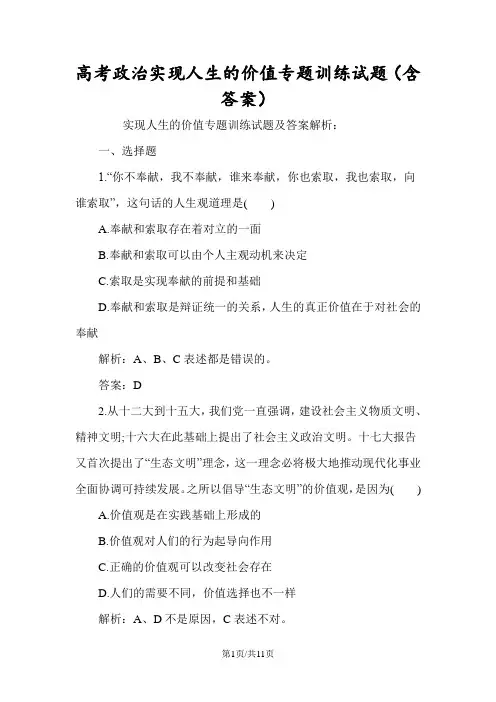 高考政治实现人生的价值专题训练试题（含答案）

实现人生的价值专题训练试题及答案解析：

一、选择题

1.“你不奉献，我不奉献，谁来奉献，你也索取，我也索取，向谁索取”，这句话的人生观道理是(　　)

A.奉献和索取存在着对立的一面

B.奉献和索取可以由个人主观动机来决定

C.索取是实现奉献的前提和基础

D.奉献和索取是辩证统一的关系，人生的真正价值在于对社会的奉献

解析：A、B、C 表述都是错误的。

答案：D

2.从十二大到十五大，我们党一直强调，建设社会主义物质文明、精神文明;十六大在此基础上提出了社会主义政治文明。十七大报告又首次提出了“生态文明”理念，这一理念必将极大地推动现代化事业全面协调可持续发展。之所以倡导“生态文明”的价值观，是因为(　　)

A.价值观是在实践基础上形成的

B.价值观对人们的行为起导向作用

C.正确的价值观可以改变社会存在

D.人们的需要不同，价值选择也不一样

解析：A、D 不是原因，C 表述不对。

第1页/共11页